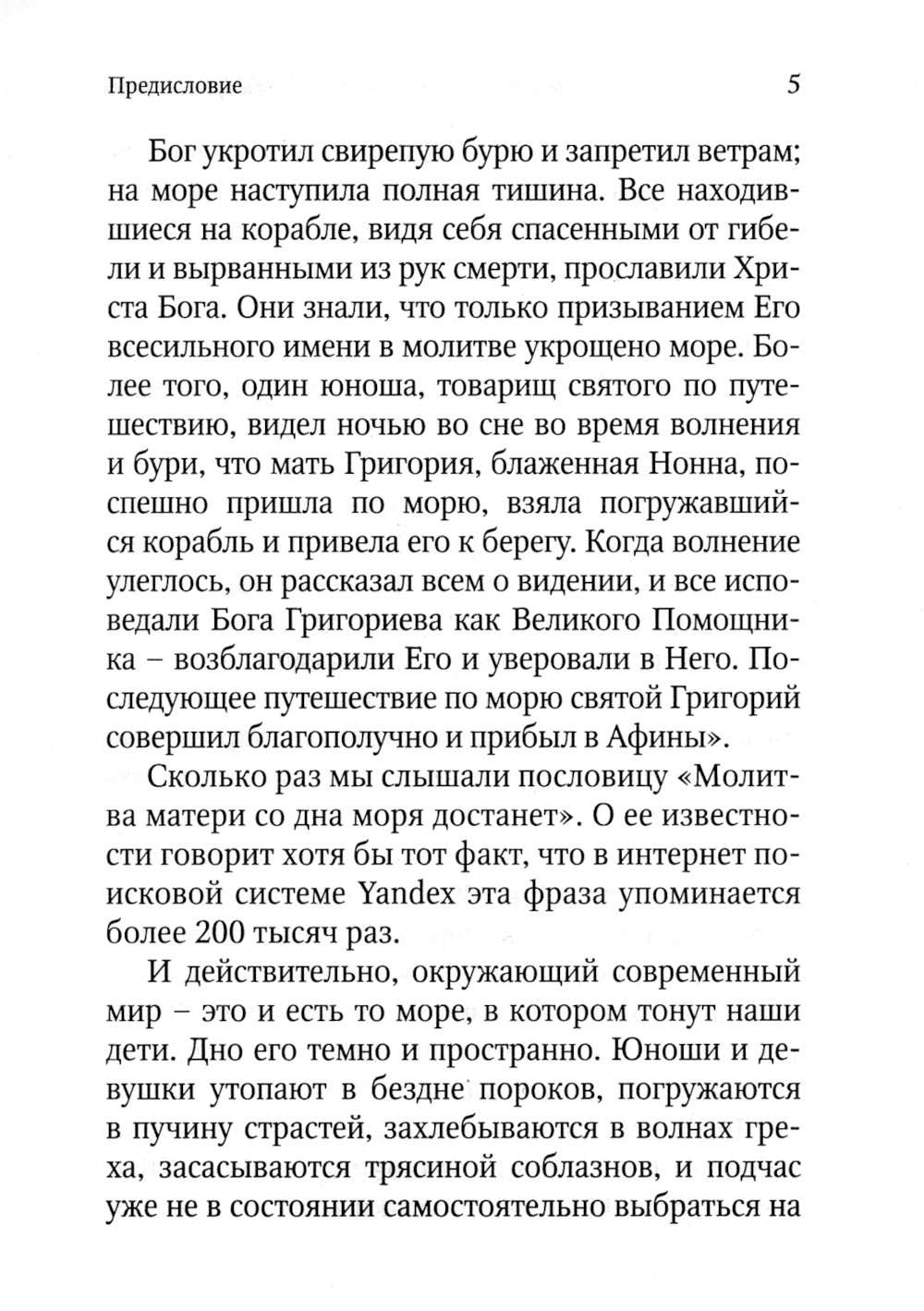 Предисловие 5

Бог укротил свирепую бурю и запретил ветрам; на море наступила полная тишина. Все находившиеся на корабле, видя себя спасенными от гибели и вырванными из рук смерти, прославили Христа Бога. Они знали, что только призыванием Его всесильного имени в молитве укрощено море. Более того, один юноша, товарищ святого по путешествию, видел ночью во сне во время волнения и бури, что мать Григория, блаженная Нонна, поспешно пришла по морю, взяла погружавшийся корабль и привела его к берегу. Когда волнение улеглось, он рассказал всем о видении, и все исповедали Бога Григориева как Великого Помощника – возблагодарили Его и уверовали в Него. Последующее путешествие по морю святой Григорий совершил благополучно и прибыл в Афины».

Сколько раз мы слышали пословицу «Молитва матери со дна моря достанет». О ее известности говорит хотя бы тот факт, что в интернет поисковой системе Yandex эта фраза упоминается более 200 тысяч раз.

И действительно, окружающий современный мир – это и есть то море, в котором тонут наши дети. Дно его темно и пространно. Юноши и девушки утопают в бездне пороков, погружаются в пучину страстей, захлебываются в волнах греха, засасываются трясиной соблазнов, и подчас уже не в состоянии самостоятельно выбраться на